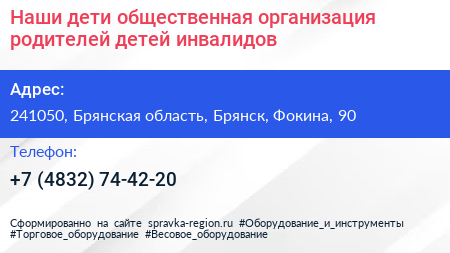 Наши дети общественная организация родителей детей инвалидов

Адрес:

241050, Брянская область, Брянск, Фокина, 90

Телефон:

+7 (4832) 74-42-20

Сформированно на сайте spravka-region.ru #Оборудование_и_инструменты #Торговое_оборудование #Весовое_оборудование